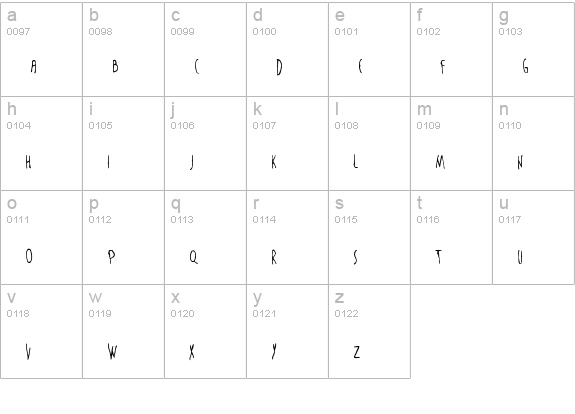 | a 0097 A | b 0098 B | c 0099 C | d 0100 D | e 0101 E | f 0102 F | g 0103 G |
|---|---|---|---|---|---|---|
| h 0104 H | i 0105 I | j 0106 J | k 0107 K | l 0108 L | m 0109 M | n 0110 N |
| o 0111 O | p 0112 P | q 0113 Q | r 0114 R | s 0115 S | t 0116 T | u 0117 U |
| v 0118 V | w 0119 W | x 0120 X | y 0121 Y | z 0122 Z | | |